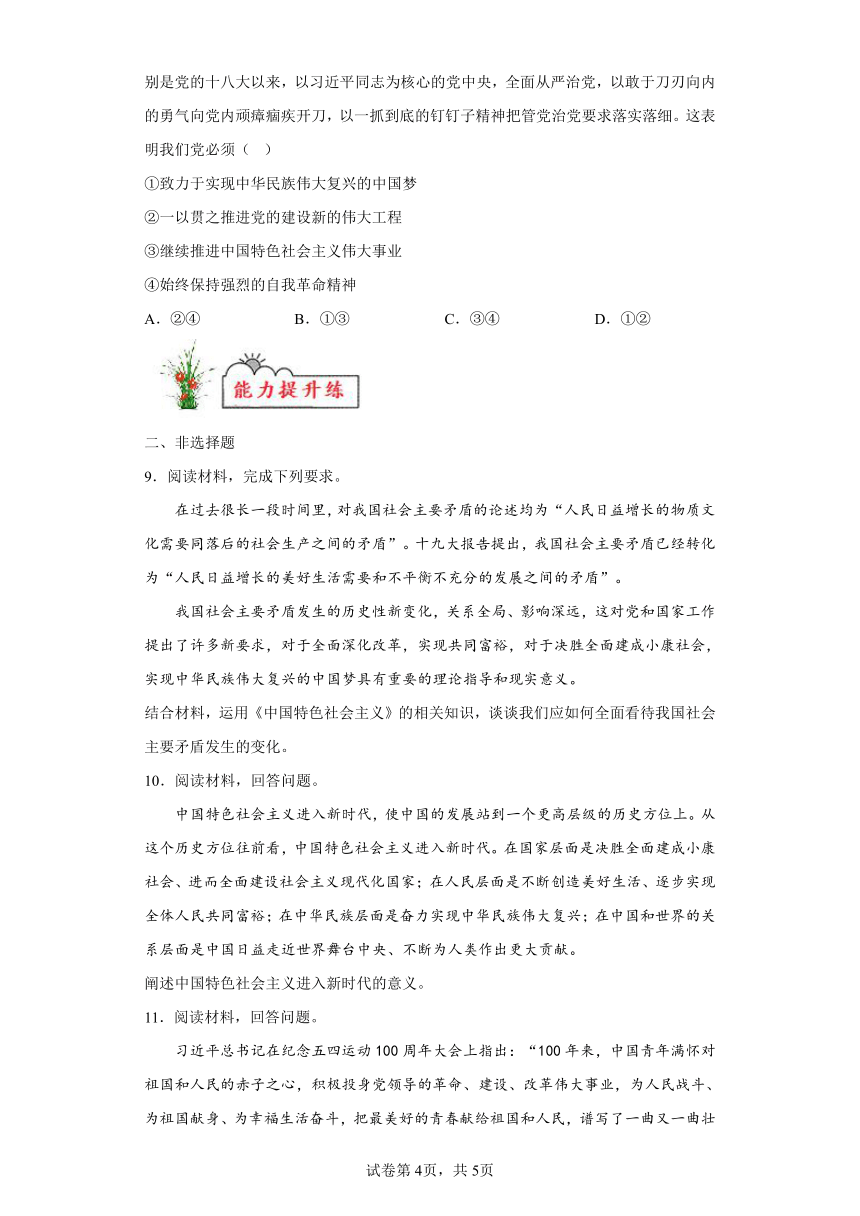 别是党的十八大以来，以习近平同志为核心的党中央，全面从严治党，以敢于刀刃向内的勇气向党内顽瘴痼疾开刀，以一抓到底的钉钉子精神把管党治党要求落实落细。这表明我们党必须（ ）

①致力于实现中华民族伟大复兴的中国梦

②一以贯之推进党的建设新的伟大工程

③继续推进中国特色社会主义伟大事业

④始终保持强烈的自我革命精神

A．②④　　B．①③　　C．③④　　D．①②

能力提升练

二、非选择题

9．阅读材料，完成下列要求。

在过去很长一段时间里，对我国社会主要矛盾的论述均为“人民日益增长的物质文化需要同落后的社会生产之间的矛盾”。十九大报告提出，我国社会主要矛盾已经转化为“人民日益增长的美好生活需要和不平衡不充分的发展之间的矛盾”。

我国社会主要矛盾发生的历史性新变化，关系全局、影响深远，这对党和国家工作提出了许多新要求，对于全面深化改革，实现共同富裕，对于决胜全面建成小康社会，实现中华民族伟大复兴的中国梦具有重要的理论指导和现实意义。

结合材料，运用《中国特色社会主义》的相关知识，谈谈我们应如何全面看待我国社会主要矛盾发生的变化。

10．阅读材料，回答问题。

中国特色社会主义进入新时代，使中国的发展站到一个更高层级的历史方位上。从这个历史方位往前看，中国特色社会主义进入新时代。在国家层面是决胜全面建成小康社会、进而全面建设社会主义现代化国家；在人民层面是不断创造美好生活、逐步实现全体人民共同富裕；在中华民族层面是奋力实现中华民族伟大复兴；在中国和世界的关系层面是中国日益走近世界舞台中央、不断为人类作出更大贡献。

阐述中国特色社会主义进入新时代的意义。

11．阅读材料，回答问题。

习近平总书记在纪念五四运动100周年大会上指出：“100年来，中国青年满怀对祖国和人民的赤子之心，积极投身党领导的革命、建设、改革伟大事业，为人民战斗、为祖国献身、为幸福生活奋斗，把最美好的青春献给祖国和人民，谱写了一曲又一曲壮

试卷第4页，共5页